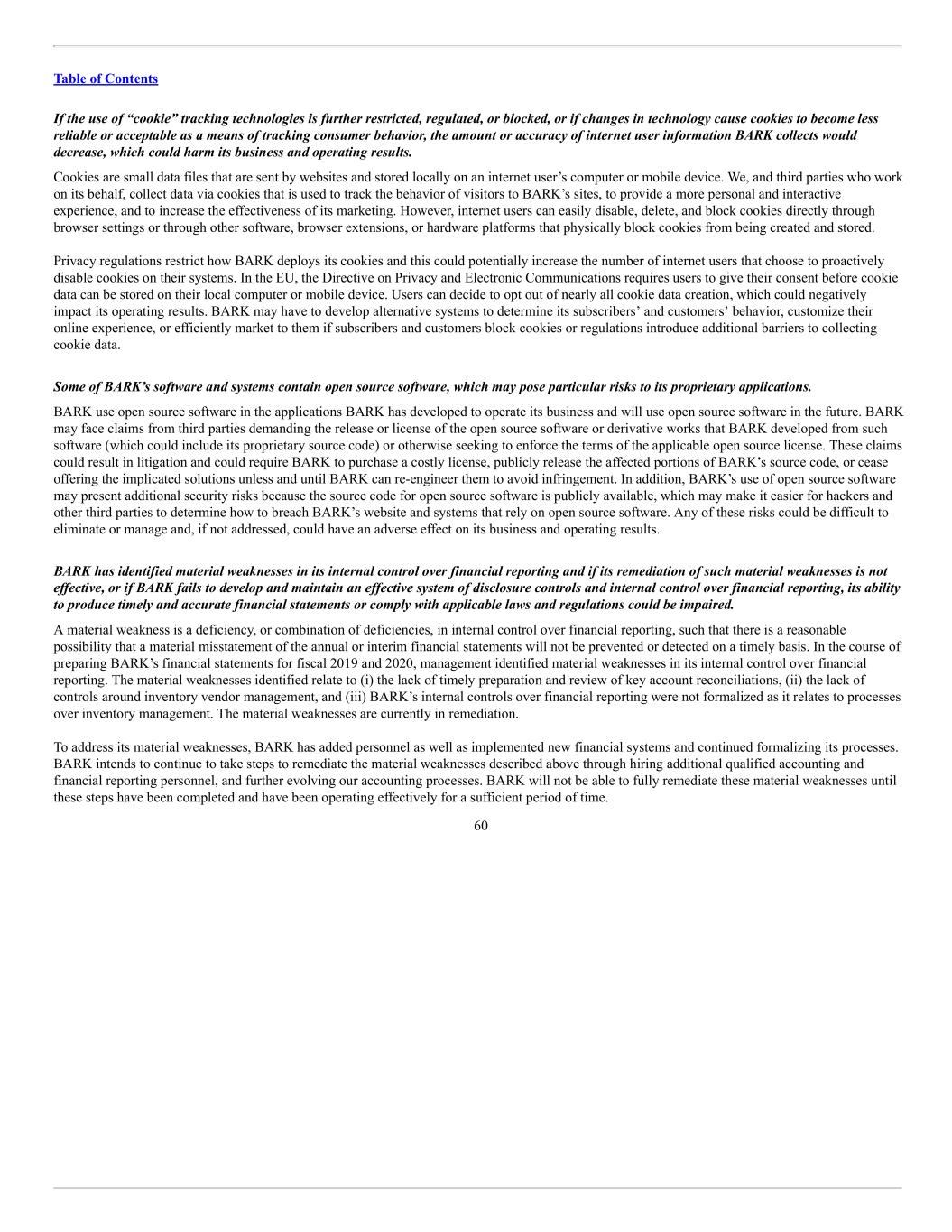 Table of Contents

If the use of “cookie” tracking technologies is further restricted, regulated, or blocked, or if changes in technology cause cookies to become less reliable or acceptable as a means of tracking consumer behavior, the amount or accuracy of internet user information BARK collects would decrease, which could harm its business and operating results.

Cookies are small data files that are sent by websites and stored locally on an internet user’s computer or mobile device. We, and third parties who work on its behalf, collect data via cookies that is used to track the behavior of visitors to BARK’s sites, to provide a more personal and interactive experience, and to increase the effectiveness of its marketing. However, internet users can easily disable, delete, and block cookies directly through browser settings or through other software, browser extensions, or hardware platforms that physically block cookies from being created and stored.

Privacy regulations restrict how BARK deploys its cookies and this could potentially increase the number of internet users that choose to proactively disable cookies on their systems. In the EU, the Directive on Privacy and Electronic Communications requires users to give their consent before cookie data can be stored on their local computer or mobile device. Users can decide to opt out of nearly all cookie data creation, which could negatively impact its operating results. BARK may have to develop alternative systems to determine its subscribers’ and customers’ behavior, customize their online experience, or efficiently market to them if subscribers and customers block cookies or regulations introduce additional barriers to collecting cookie data.

Some of BARK’s software and systems contain open source software, which may pose particular risks to its proprietary applications.

BARK use open source software in the applications BARK has developed to operate its business and will use open source software in the future. BARK may face claims from third parties demanding the release or license of the open source software or derivative works that BARK developed from such software (which could include its proprietary source code) or otherwise seeking to enforce the terms of the applicable open source license. These claims could result in litigation and could require BARK to purchase a costly license, publicly release the affected portions of BARK’s source code, or cease offering the implicated solutions unless and until BARK can re-engineer them to avoid infringement. In addition, BARK’s use of open source software may present additional security risks because the source code for open source software is publicly available, which may make it easier for hackers and other third parties to determine how to breach BARK’s website and systems that rely on open source software. Any of these risks could be difficult to eliminate or manage and, if not addressed, could have an adverse effect on its business and operating results.

BARK has identified material weaknesses in its internal control over financial reporting and if its remediation of such material weaknesses is not effective, or if BARK fails to develop and maintain an effective system of disclosure controls and internal control over financial reporting, its ability to produce timely and accurate financial statements or comply with applicable laws and regulations could be impaired.

A material weakness is a deficiency, or combination of deficiencies, in internal control over financial reporting, such that there is a reasonable possibility that a material misstatement of the annual or interim financial statements will not be prevented or detected on a timely basis. In the course of preparing BARK’s financial statements for fiscal 2019 and 2020, management identified material weaknesses in its internal control over financial reporting. The material weaknesses identified relate to (i) the lack of timely preparation and review of key account reconciliations, (ii) the lack of controls around inventory vendor management, and (iii) BARK’s internal controls over financial reporting were not formalized as it relates to processes over inventory management. The material weaknesses are currently in remediation.

To address its material weaknesses, BARK has added personnel as well as implemented new financial systems and continued formalizing its processes. BARK intends to continue to take steps to remediate the material weaknesses described above through hiring additional qualified accounting and financial reporting personnel, and further evolving our accounting processes. BARK will not be able to fully remediate these material weaknesses until these steps have been completed and have been operating effectively for a sufficient period of time.

60